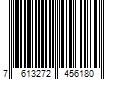 7 613272 456180